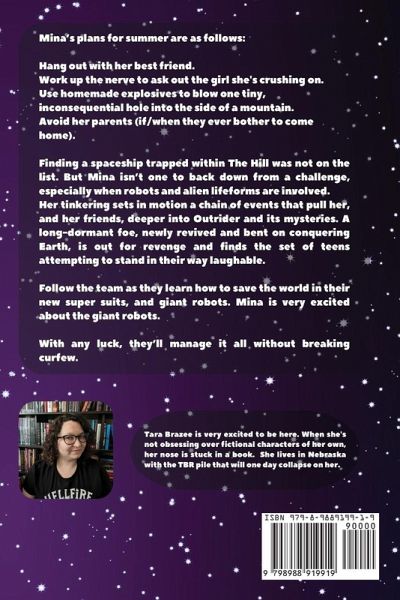 Mina's plans for summer are as follows:

Hang out with her best friend.
Work up the nerve to ask out the girl she's crushing on.
Use homemade explosives to blow one tiny, inconsequential hole into the side of a mountain.
Avoid her parents (if/when they ever bother to come home).

Finding a spaceship trapped within The Hill was not on the list. But Mina isn't one to back down from a challenge, especially when robots and alien lifeforms are involved. Her tinkering sets in motion a chain of events that pull her, and her friends, deeper into Outrider and its mysteries. A long-dormant foe, newly revived and bent on conquering Earth, is out for revenge and finds the set of teens attempting to stand in their way laughable.

Follow the team as they learn how to save the world in their new super suits, and giant robots. Mina is very excited about the giant robots.

With any luck, they'll manage it all without breaking curfew.

HELLFIRE

Tara Brazee is very excited to be here. When she's not obsessing over fictional characters of her own, her nose is stuck in a book. She lives in Nebraska with the TBR pile that will one day collapse on her.

ISBN 979-8-9889199-1-9
90000
9 798988 919919